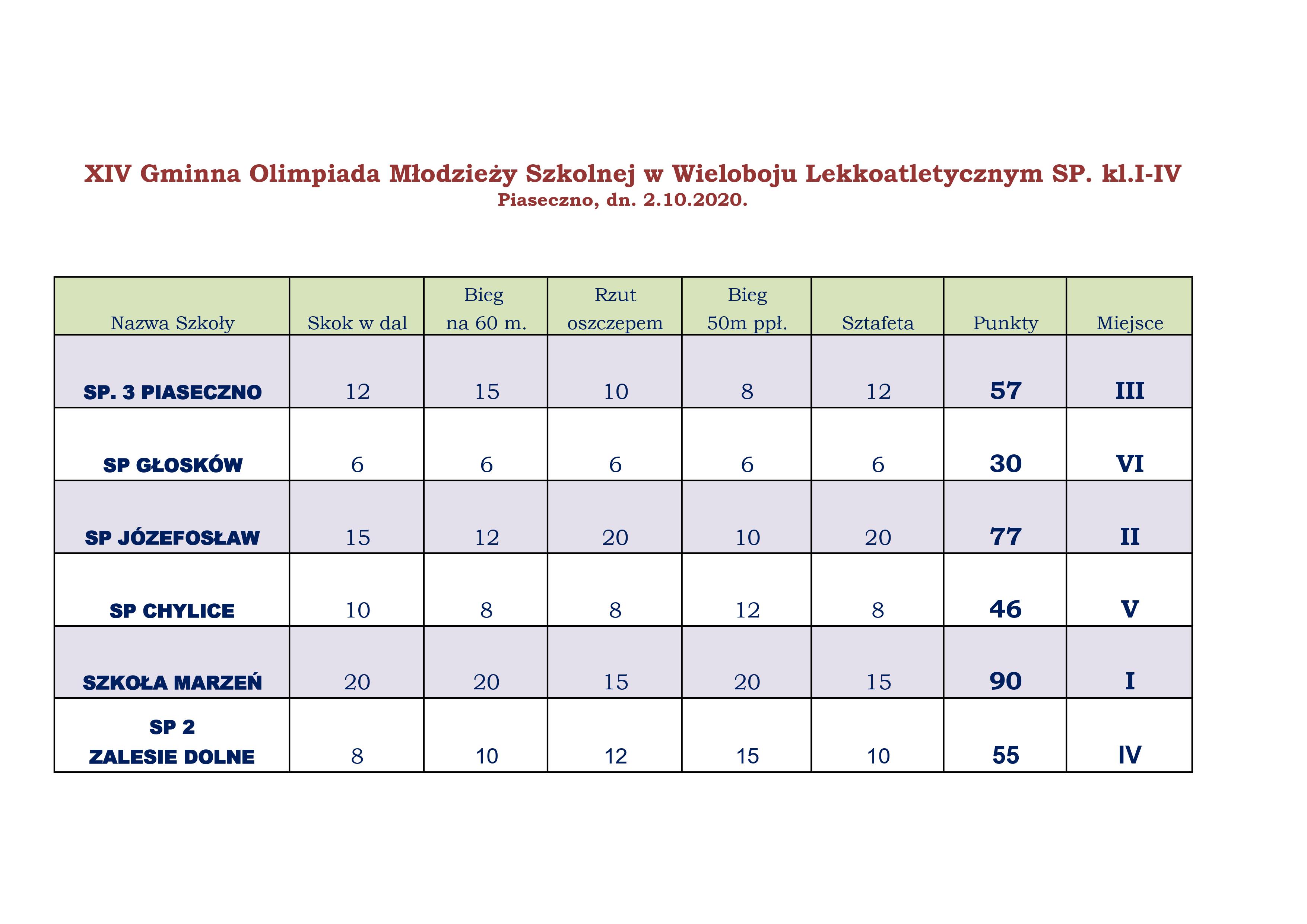 XIV Gminna Olimpiada Młodzieży Szkolnej w Wieloboju Lekkoatletycznym SP. kl.I-IV
Piaseczno, dn. 2.10.2020.

| Nazwa Szkoły | Skok w dal | Bieg na 60 m. | Rzut oszczepem | Bieg 50m ppł. | Sztafeta | Punkty | Miejsce |
|---|---|---|---|---|---|---|---|
| SP. 3 PIASECZNO | 12 | 15 | 10 | 8 | 12 | 57 | III |
| SP GŁOSKÓW | 6 | 6 | 6 | 6 | 6 | 30 | VI |
| SP JÓZEFOSŁAW | 15 | 12 | 20 | 10 | 20 | 77 | II |
| SP CHYLICE | 10 | 8 | 8 | 12 | 8 | 46 | V |
| SZKOŁA MARZEŃ | 20 | 20 | 15 | 20 | 15 | 90 | I |
| SP 2 ZALESIE DOLNE | 8 | 10 | 12 | 15 | 10 | 55 | IV |